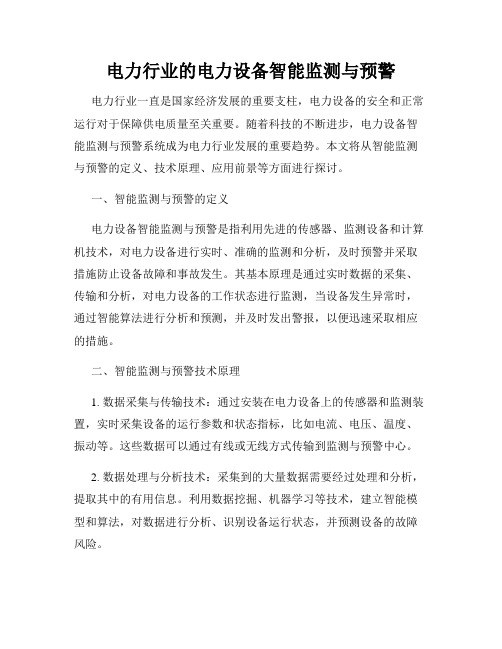 电力行业的电力设备智能监测与预警

电力行业一直是国家经济发展的重要支柱，电力设备的安全和正常运行对于保障供电质量至关重要。随着科技的不断进步，电力设备智能监测与预警系统成为电力行业发展的重要趋势。本文将从智能监测与预警的定义、技术原理、应用前景等方面进行探讨。

一、智能监测与预警的定义

电力设备智能监测与预警是指利用先进的传感器、监测设备和计算机技术，对电力设备进行实时、准确的监测和分析，及时预警并采取措施防止设备故障和事故发生。其基本原理是通过实时数据的采集、传输和分析，对电力设备的工作状态进行监测，当设备发生异常时，通过智能算法进行分析和预测，并及时发出警报，以便迅速采取相应的措施。

二、智能监测与预警技术原理

1. 数据采集与传输技术：通过安装在电力设备上的传感器和监测装置，实时采集设备的运行参数和状态指标，比如电流、电压、温度、振动等。这些数据可以通过有线或无线方式传输到监测与预警中心。

2. 数据处理与分析技术：采集到的大量数据需要经过处理和分析，提取其中的有用信息。利用数据挖掘、机器学习等技术，建立智能模型和算法，对数据进行分析、识别设备运行状态，并预测设备的故障风险。